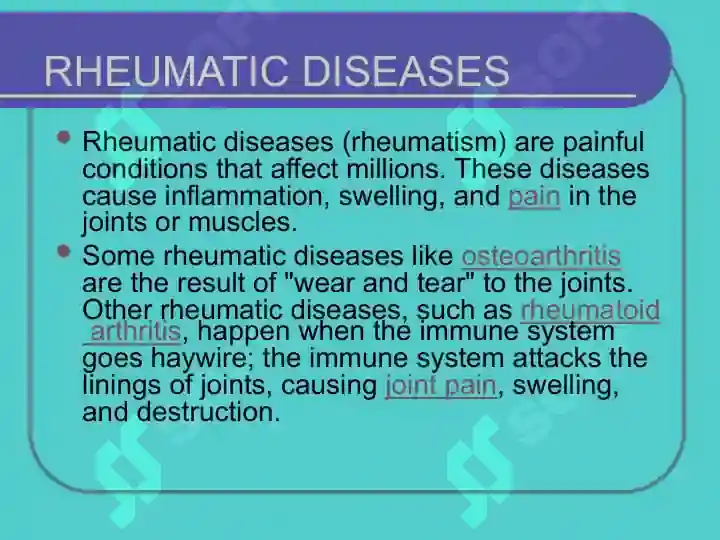 RHEUMATIC DISEASES

• Rheumatic diseases (rheumatism) are painful conditions that affect millions. These diseases cause inflammation, swelling, and pain in the joints or muscles.

• Some rheumatic diseases like osteoarthritis are the result of "wear and tear" to the joints. Other rheumatic diseases, such as rheumatoid arthritis, happen when the immune system goes haywire; the immune system attacks the linings of joints, causing joint pain, swelling, and destruction.